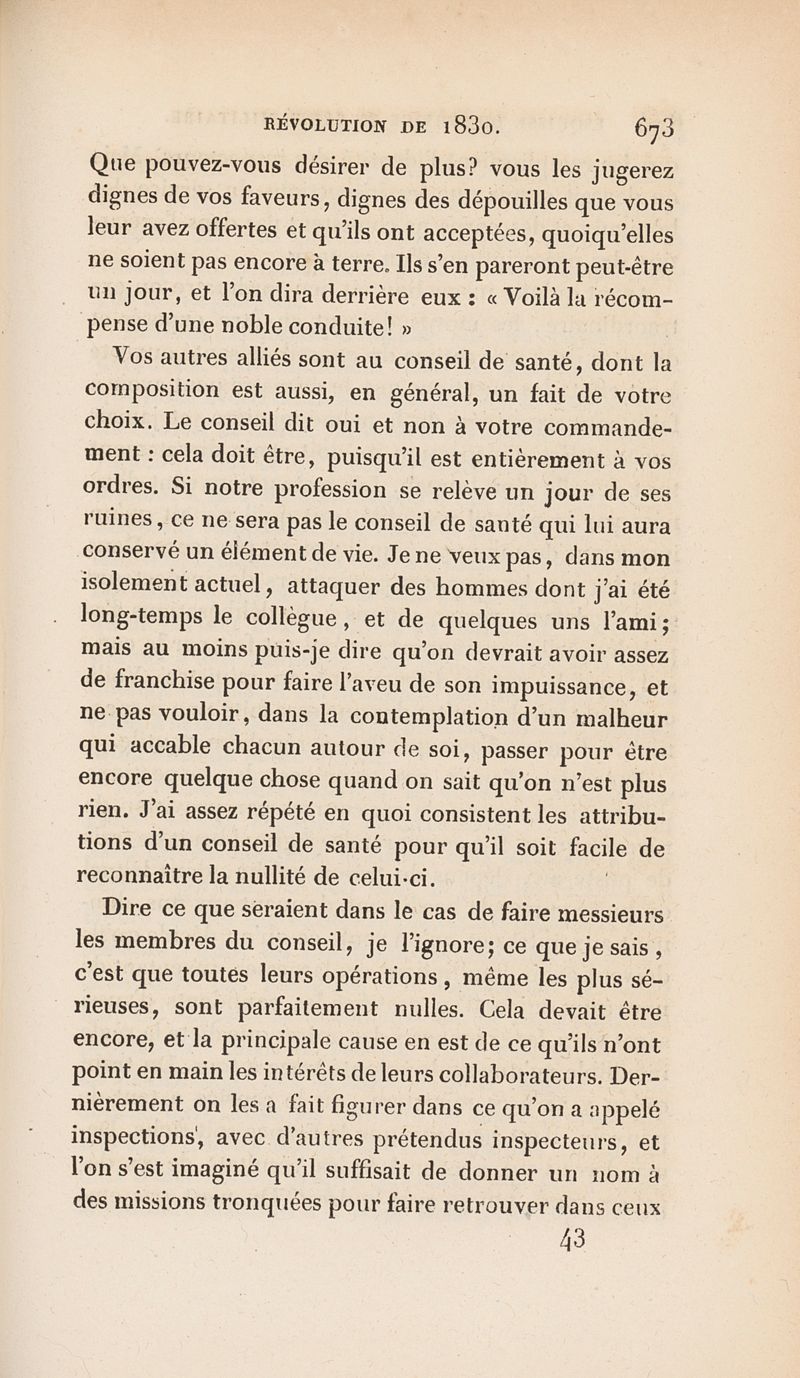 RÉVOLUTION DE 1830. 673

Que pouvez-vous désirer de plus? vous les jugerez dignes de vos faveurs, dignes des dépouilles que vous leur avez offertes et qu'ils ont acceptées, quoiqu'elles ne soient pas encore à terre. Ils s'en pareront peut-être un jour, et l'on dira derrière eux : « Voilà la récompense d'une noble conduite! »

Vos autres alliés sont au conseil de santé, dont la composition est aussi, en général, un fait de votre choix. Le conseil dit oui et non à votre commandement : cela doit être, puisqu'il est entièrement à vos ordres. Si notre profession se relève un jour de ses ruines, ce ne sera pas le conseil de santé qui lui aura conservé un élément de vie. Je ne veux pas, dans mon isolement actuel, attaquer des hommes dont j'ai été long-temps le collègue, et de quelques uns l'ami; mais au moins puis-je dire qu'on devrait avoir assez de franchise pour faire l'aveu de son impuissance, et ne pas vouloir, dans la contemplation d'un malheur qui accable chacun autour de soi, passer pour être encore quelque chose quand on sait qu'on n'est plus rien. J'ai assez répété en quoi consistent les attributions d'un conseil de santé pour qu'il soit facile de reconnaître la nullité de celui-ci.

Dire ce que seraient dans le cas de faire messieurs les membres du conseil, je l'ignore; ce que je sais, c'est que toutes leurs opérations, même les plus sérieuses, sont parfaitement nulles. Cela devait être encore, et la principale cause en est de ce qu'ils n'ont point en main les intérêts de leurs collaborateurs. Dernièrement on les a fait figurer dans ce qu'on a appelé inspections, avec d'autres prétendus inspecteurs, et l'on s'est imaginé qu'il suffisait de donner un nom à des missions tronquées pour faire retrouver dans ceux

43